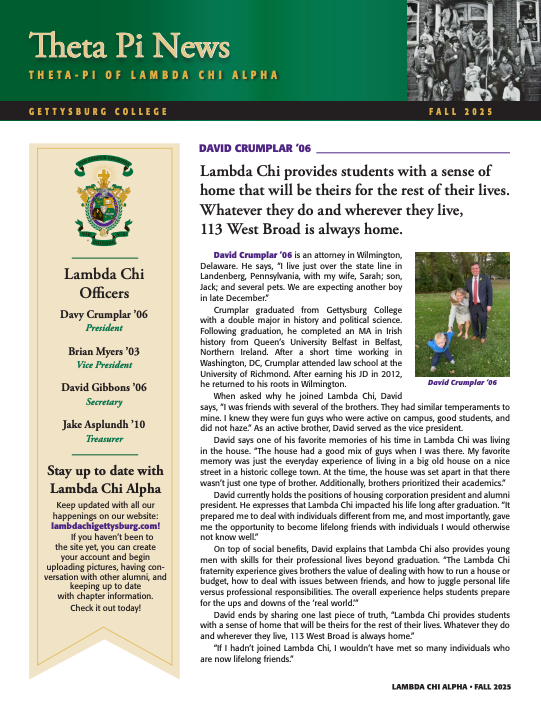 Theta Pi News
THETA-PI OF LAMBDA CHI ALPHA

GETTYSBURG COLLEGE
FALL 2025

Lambda Chi Officers

Davy Crumplar '06
President

Brian Myers '03
Vice President

David Gibbons '06
Secretary

Jake Asplundh '10
Treasurer

Stay up to date with Lambda Chi Alpha

Keep updated with all our happenings on our website: lambdachigettysburg.com! If you haven't been to the site yet, you can create your account and begin uploading pictures, having conversation with other alumni, and keeping up to date with chapter information. Check it out today!

DAVID CRUMPLAR '06

Lambda Chi provides students with a sense of home that will be theirs for the rest of their lives. Whatever they do and wherever they live, 113 West Broad is always home.

David Crumplar '06 is an attorney in Wilmington, Delaware. He says, "I live just over the state line in Landenberg, Pennsylvania, with my wife, Sarah; son, Jack; and several pets. We are expecting another boy in late December."

Crumplar graduated from Gettysburg College with a double major in history and political science. Following graduation, he completed an MA in Irish history from Queen's University Belfast in Belfast, Northern Ireland. After a short time working in Washington, DC, Crumplar attended law school at the University of Richmond. After earning his JD in 2012, he returned to his roots in Wilmington.

David Crumplar '06

When asked why he joined Lambda Chi, David says, "I was friends with several of the brothers. They had similar temperaments to mine. I knew they were fun guys who were active on campus, good students, and did not haze." As an active brother, David served as the vice president.

David says one of his favorite memories of his time in Lambda Chi was living in the house. "The house had a good mix of guys when I was there. My favorite memory was just the everyday experience of living in a big old house on a nice street in a historic college town. At the time, the house was set apart in that there wasn't just one type of brother. Additionally, brothers prioritized their academics."

David currently holds the positions of housing corporation president and alumni president. He expresses that Lambda Chi impacted his life long after graduation. "It prepared me to deal with individuals different from me, and most importantly, gave me the opportunity to become lifelong friends with individuals I would otherwise not know well."

On top of social benefits, David explains that Lambda Chi also provides young men with skills for their professional lives beyond graduation. "The Lambda Chi fraternity experience gives brothers the value of dealing with how to run a house or budget, how to deal with issues between friends, and how to juggle personal life versus professional responsibilities. The overall experience helps students prepare for the ups and downs of the 'real world.'"

David ends by sharing one last piece of truth, "Lambda Chi provides students with a sense of home that will be theirs for the rest of their lives. Whatever they do and wherever they live, 113 West Broad is always home."

"If I hadn't joined Lambda Chi, I wouldn't have met so many individuals who are now lifelong friends."

LAMBDA CHI ALPHA • FALL 2025